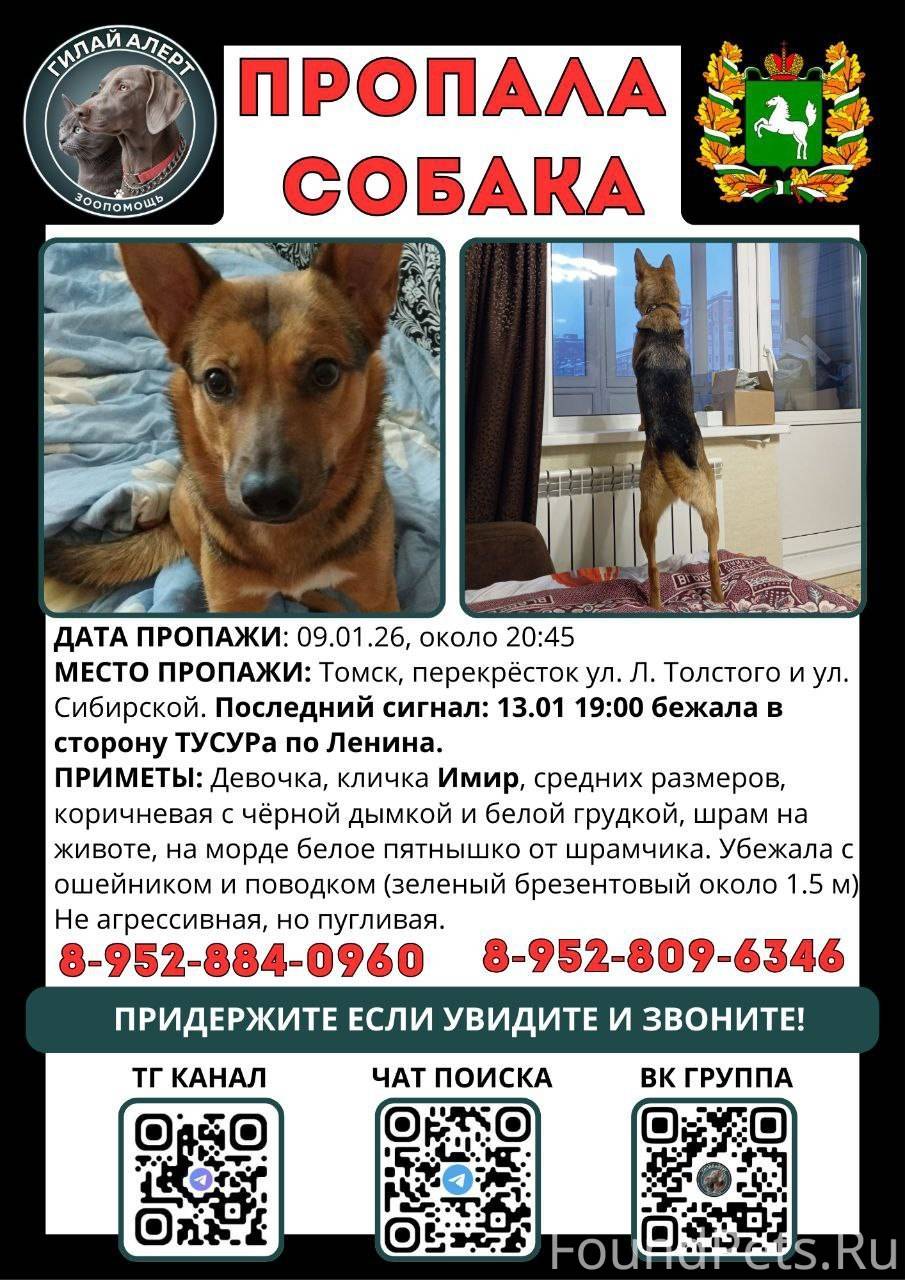 ГИЛАЙ АЛЕРТ
ЗООПОМОЩЬ

ПРОПАЛА
СОБАКА

ДАТА ПРОПАЖИ: 09.01.26, около 20:45
МЕСТО ПРОПАЖИ: Томск, перекрёсток ул. Л. Толстого и ул. Сибирской. Последний сигнал: 13.01 19:00 бежала в сторону ТУСУРа по Ленина.
ПРИМЕТЫ: Девочка, кличка Имир, средних размеров, коричневая с чёрной дымкой и белой грудкой, шрам на животе, на морде белое пятнышко от шрамчика. Убежала с ошейником и поводком (зеленый брезентовый около 1.5 м) Не агрессивная, но пугливая.

8-952-884-0960 8-952-809-6346

ПРИДЕРЖИТЕ ЕСЛИ УВИДИТЕ И ЗВОНИТЕ!

ТГ КАНАЛ
ЧАТ ПОИСКА
ВК ГРУППА

FoundPets.Ru